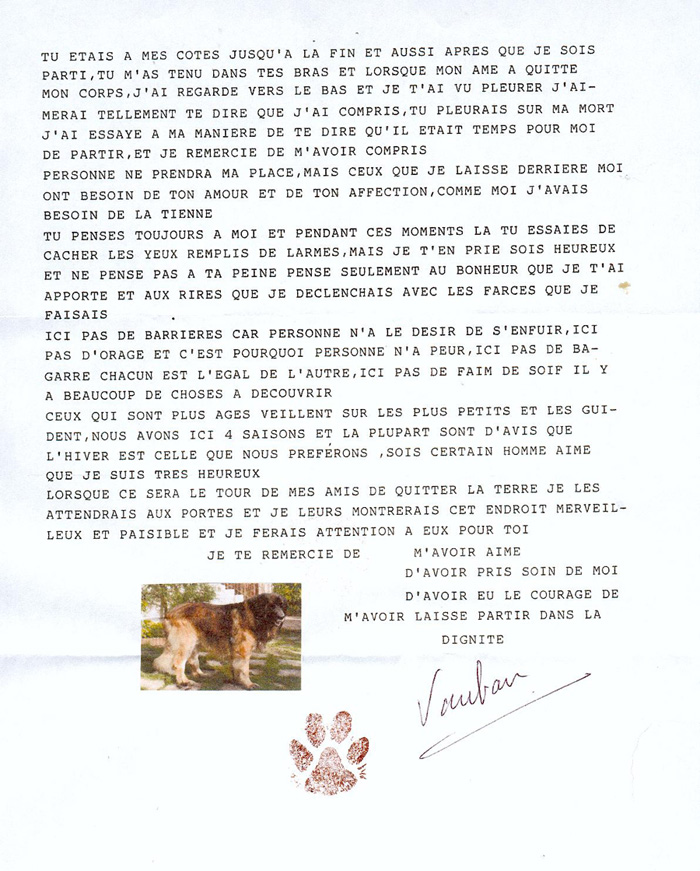 TU ETAIS A MES COTES JUSQU'A LA FIN ET AUSSI APRES QUE JE SOIS PARTI,TU M'AS TENU DANS TES BRAS ET LORSQUE MON AME A QUITTE MON CORPS,J'AI REGARDE VERS LE BAS ET JE T'AI VU PLEURER J'AIMERAI TELLEMENT TE DIRE QUE J'AI COMPRIS,TU PLEURAIS SUR MA MORT J'AI ESSAYE A MA MANIERE DE TE DIRE QU'IL ETAIT TEMPS POUR MOI DE PARTIR,ET JE REMERCIE DE M'AVOIR COMPRIS
PERSONNE NE PRENDRA MA PLACE,MAIS CEUX QUE JE LAISSE DERRIERE MOI ONT BESOIN DE TON AMOUR ET DE TON AFFECTION,COMME MOI J'AVAIS BESOIN DE LA TIENNE
TU PENSES TOUJOURS A MOI ET PENDANT CES MOMENTS LA TU ESSAIES DE CACHER LES YEUX REMPLIS DE LARMES,MAIS JE T'EN PRIE SOIS HEUREUX ET NE PENSE PAS A TA PEINE PENSE SEULEMENT AU BONHEUR QUE JE T'AI APPORTE ET AUX RIRES QUE JE DECLENCHAIS AVEC LES FARCES QUE JE FAISAIS .
ICI PAS DE BARRIERES CAR PERSONNE N'A LE DESIR DE S'ENFUIR,ICI PAS D'ORAGE ET C'EST POURQUOI PERSONNE N'A PEUR,ICI PAS DE BAGARRE CHACUN EST L'EGAL DE L'AUTRE,ICI PAS DE FAIM DE SOIF IL Y A BEAUCOUP DE CHOSES A DECOUVRIR
CEUX QUI SONT PLUS AGES VEILLENT SUR LES PLUS PETITS ET LES GUIDENT,NOUS AVONS ICI 4 SAISONS ET LA PLUPART SONT D'AVIS QUE L'HIVER EST CELLE QUE NOUS PREFERONS ,SOIS CERTAIN HOMME AIME QUE JE SUIS TRES HEUREUX
LORSQUE CE SERA LE TOUR DE MES AMIS DE QUITTER LA TERRE JE LES ATTENDRAIS AUX PORTES ET JE LEURS MONTRERAIS CET ENDROIT MERVEILLEUX ET PAISIBLE ET JE FERAIS ATTENTION A EUX POUR TOI

JE TE REMERCIE DE M'AVOIR AIME
D'AVOIR PRIS SOIN DE MOI
D'AVOIR EU LE COURAGE DE M'AVOIR LAISSE PARTIR DANS LA DIGNITE

Vauban